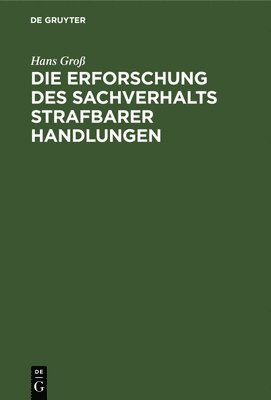 DE GRUYTER

Hans Groß

DIE ERFORSCHUNG DES SACHVERHALTS STRAFBARER HANDLUNGEN

DE
G